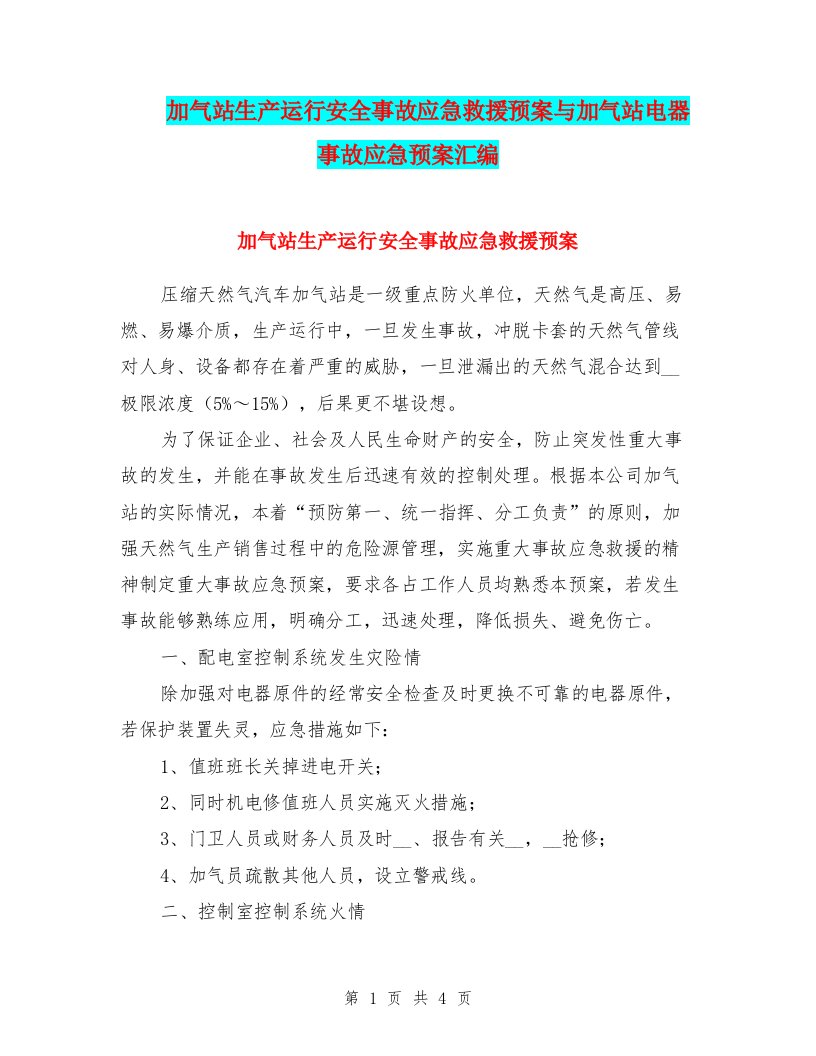 加气站生产运行安全事故应急救援预案与加气站电器事故应急预案汇编

加气站生产运行安全事故应急救援预案

压缩天然气汽车加气站是一级重点防火单位，天然气是高压、易燃、易爆介质，生产运行中，一旦发生事故，冲脱卡套的天然气管线对人身、设备都存在着严重的威胁，一旦泄漏出的天然气混合达到__极限浓度（5%～15%），后果更不堪设想。

为了保证企业、社会及人民生命财产的安全，防止突发性重大事故的发生，并能在事故发生后迅速有效的控制处理。根据本公司加气站的实际情况，本着“预防第一、统一指挥、分工负责”的原则，加强天然气生产销售过程中的危险源管理，实施重大事故应急救援的精神制定重大事故应急预案，要求各占工作人员均熟悉本预案，若发生事故能够熟练应用，明确分工，迅速处理，降低损失、避免伤亡。

一、配电室控制系统发生灾险情

除加强对电器原件的经常安全检查及时更换不可靠的电器原件，若保护装置失灵，应急措施如下：

1、值班班长关掉进电开关；

2、同时机电修值班人员实施灭火措施；

3、门卫人员或财务人员及时__、报告有关__，__抢修；

4、加气员疏散其他人员，设立警戒线。

二、控制室控制系统火情

第 1 页 共 4 页